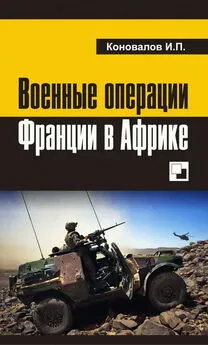 Коновалов И.П.

Военные операции Франции в Африке